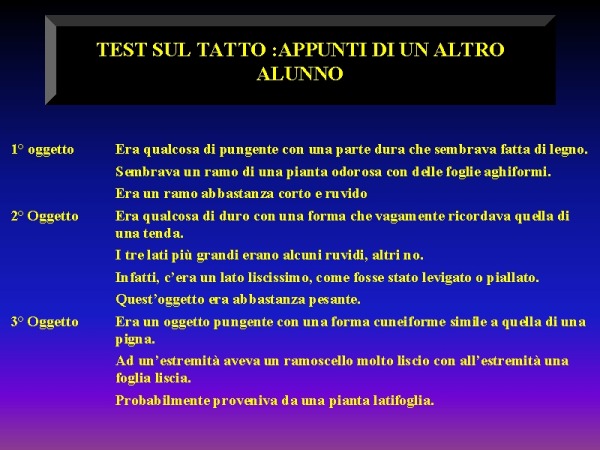 TEST SUL TATTO :APPUNTI DI UN ALTRO ALUNNO

1° oggetto

Era qualcosa di pungente con una parte dura che sembrava fatta di legno.

Sembrava un ramo di una pianta odorosa con delle foglie aghiformi.

Era un ramo abbastanza corto e ruvido

2° Oggetto

Era qualcosa di duro con una forma che vagamente ricordava quella di una tenda.

I tre lati più grandi erano alcuni ruvidi, altri no.

Infatti, c'era un lato liscissimo, come fosse stato levigato o piallato.

Quest'oggetto era abbastanza pesante.

3° Oggetto

Era un oggetto pungente con una forma cuneiforme simile a quella di una pigna.

Ad un'estremità aveva un ramoscello molto liscio con all'estremità una foglia liscia.

Probabilmente proveniva da una pianta latifoglia.